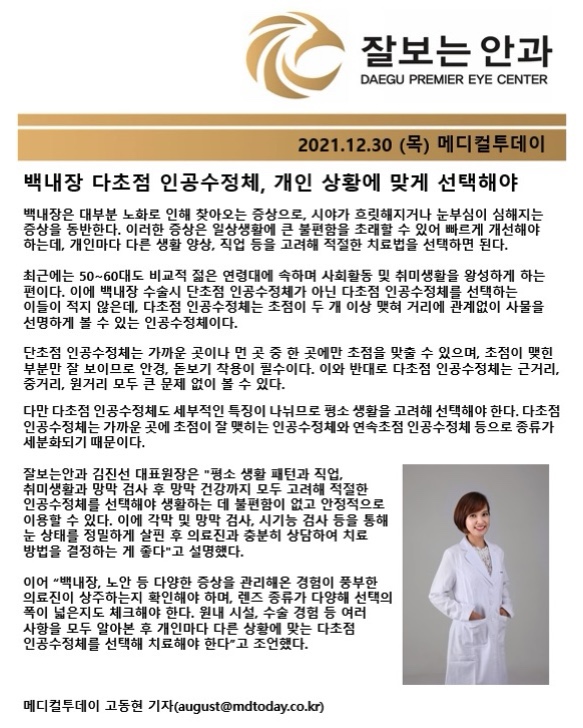 잘보는 안과
DAEGU PREMIER EYE CENTER

2021.12.30 (목) 메디컬투데이

백내장 다초점 인공수정체, 개인 상황에 맞게 선택해야

백내장은 대부분 노화로 인해 찾아오는 증상으로, 시야가 흐릿해지거나 눈부심이 심해지는 증상을 동반한다. 이러한 증상은 일상생활에 큰 불편함을 초래할 수 있어 빠르게 개선해야 하는데, 개인마다 다른 생활 양상, 직업 등을 고려해 적절한 치료법을 선택하면 된다.

최근에는 50~60대도 비교적 젊은 연령대에 속하며 사회활동 및 취미생활을 왕성하게 하는 편이다. 이에 백내장 수술시 단초점 인공수정체가 아닌 다초점 인공수정체를 선택하는 이들이 적지 않은데, 다초점 인공수정체는 초점이 두 개 이상 맺혀 거리에 관계없이 사물을 선명하게 볼 수 있는 인공수정체이다.

단초점 인공수정체는 가까운 곳이나 먼 곳 중 한 곳에만 초점을 맞출 수 있으며, 초점이 맺힌 부분만 잘 보이므로 안경, 돋보기 착용이 필수이다. 이와 반대로 다초점 인공수정체는 근거리, 중거리, 원거리 모두 큰 문제 없이 볼 수 있다.

다만 다초점 인공수정체도 세부적인 특징이 나뉘므로 평소 생활을 고려해 선택해야 한다. 다초점 인공수정체는 가까운 곳에 초점이 잘 맺히는 인공수정체와 연속초점 인공수정체 등으로 종류가 세분화되기 때문이다.

잘보는안과 김진선 대표원장은 "평소 생활 패턴과 직업, 취미생활과 망막 검사 후 망막 건강까지 모두 고려해 적절한 인공수정체를 선택해야 생활하는 데 불편함이 없고 안정적으로 이용할 수 있다. 이에 각막 및 망막 검사, 시기능 검사 등을 통해 눈 상태를 정밀하게 살핀 후 의료진과 충분히 상담하여 치료 방법을 결정하는 게 좋다"고 설명했다.

이어 "백내장, 노안 등 다양한 증상을 관리해온 경험이 풍부한 의료진이 상주하는지 확인해야 하며, 렌즈 종류가 다양해 선택의 폭이 넓은지도 체크해야 한다. 원내 시설, 수술 경험 등 여러 사항을 모두 알아본 후 개인마다 다른 상황에 맞는 다초점 인공수정체를 선택해 치료해야 한다"고 조언했다.

메디컬투데이 고동현 기자(august@mdtoday.co.kr)